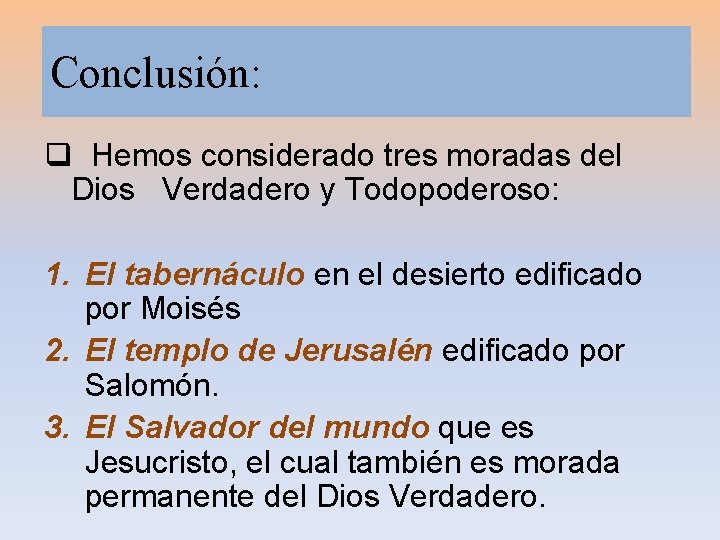 Conclusión:

❑ Hemos considerado tres moradas del Dios Verdadero y Todopoderoso:

1. El tabernáculo en el desierto edificado por Moisés
2. El templo de Jerusalén edificado por Salomón.
3. El Salvador del mundo que es Jesucristo, el cual también es morada permanente del Dios Verdadero.